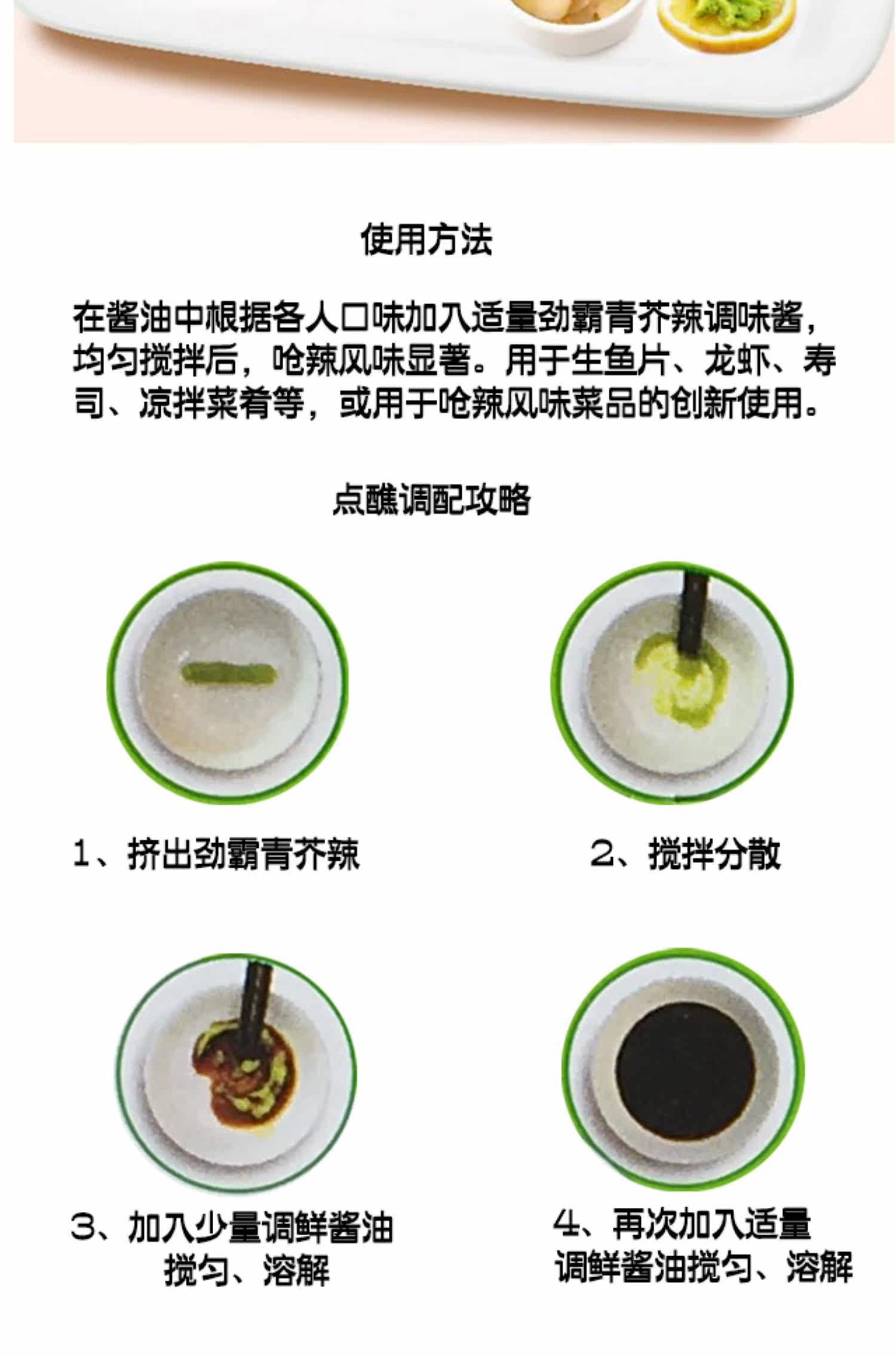 使用方法

在酱油中根据各人口味加入适量劲霸青芥辣调味酱，均匀搅拌后，呛辣风味显著。用于生鱼片、龙虾、寿司、凉拌菜肴等，或用于呛辣风味菜品的创新使用。

点醮调配攻略

1、挤出劲霸青芥辣

2、搅拌分散

3、加入少量调鲜酱油
搅匀、溶解

4、再次加入适量
调鲜酱油搅匀、溶解